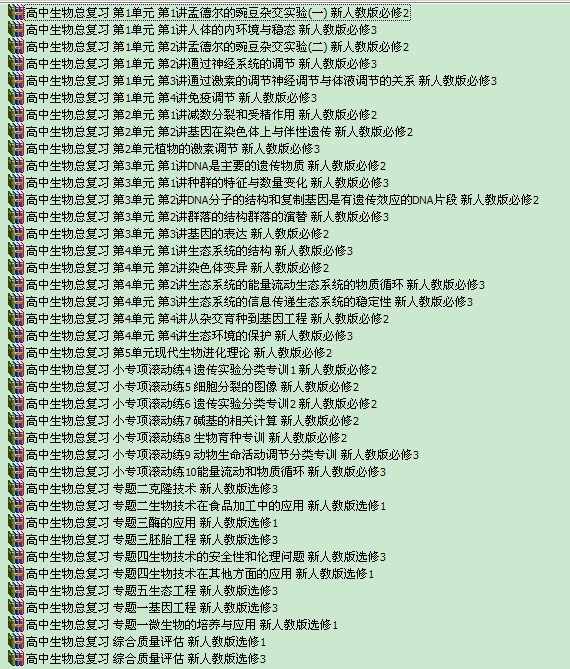 高中生物总复习 第1单元 第1讲孟德尔的豌豆杂交实验(一) 新人教版必修2
高中生物总复习 第1单元 第1讲人体的内环境与稳态 新人教版必修3
高中生物总复习 第1单元 第2讲孟德尔的豌豆杂交实验(二) 新人教版必修2
高中生物总复习 第1单元 第2讲通过神经系统的调节 新人教版必修3
高中生物总复习 第1单元 第3讲通过激素的调节神经调节与体液调节的关系 新人教版必修3
高中生物总复习 第1单元 第4讲免疫调节 新人教版必修3
高中生物总复习 第2单元 第1讲减数分裂和受精作用 新人教版必修2
高中生物总复习 第2单元 第2讲基因在染色体上与伴性遗传 新人教版必修2
高中生物总复习 第2单元植物的激素调节 新人教版必修3
高中生物总复习 第3单元 第1讲DNA是主要的遗传物质 新人教版必修2
高中生物总复习 第3单元 第1讲种群的特征与数量变化 新人教版必修3
高中生物总复习 第3单元 第2讲DNA分子的结构和复制基因是有遗传效应的DNA片段 新人教版必修2
高中生物总复习 第3单元 第2讲群落的结构群落的演替 新人教版必修3
高中生物总复习 第3单元 第3讲基因的表达 新人教版必修2
高中生物总复习 第4单元 第1讲生态系统的结构 新人教版必修3
高中生物总复习 第4单元 第2讲染色体变异 新人教版必修2
高中生物总复习 第4单元 第2讲生态系统的能量流动生态系统的物质循环 新人教版必修3
高中生物总复习 第4单元 第3讲生态系统的信息传递生态系统的稳定性 新人教版必修3
高中生物总复习 第4单元 第4讲从杂交育种到基因工程 新人教版必修2
高中生物总复习 第4单元 第4讲生态环境的保护 新人教版必修3
高中生物总复习 第5单元现代生物进化理论 新人教版必修2
高中生物总复习 小专项滚动练4 遗传实验分类专训1 新人教版必修2
高中生物总复习 小专项滚动练5 细胞分裂的图像 新人教版必修2
高中生物总复习 小专项滚动练6 遗传实验分类专训2 新人教版必修2
高中生物总复习 小专项滚动练7 碱基的相关计算 新人教版必修2
高中生物总复习 小专项滚动练8 生物育种专训 新人教版必修2
高中生物总复习 小专项滚动练9 动物生命活动调节分类专训 新人教版必修3
高中生物总复习 小专项滚动练10能量流动和物质循环 新人教版必修3
高中生物总复习 专题二克隆技术 新人教版选修3
高中生物总复习 专题二生物技术在食品加工中的应用 新人教版选修1
高中生物总复习 专题三酶的应用 新人教版选修1
高中生物总复习 专题三胚胎工程 新人教版选修3
高中生物总复习 专题四生物技术的安全性和伦理问题 新人教版选修3
高中生物总复习 专题四生物技术在其他方面的应用 新人教版选修1
高中生物总复习 专题五生态工程 新人教版选修3
高中生物总复习 专题一基因工程 新人教版选修3
高中生物总复习 专题一微生物的培养与应用 新人教版选修1
高中生物总复习 综合质量评估 新人教版选修1
高中生物总复习 综合质量评估 新人教版选修3